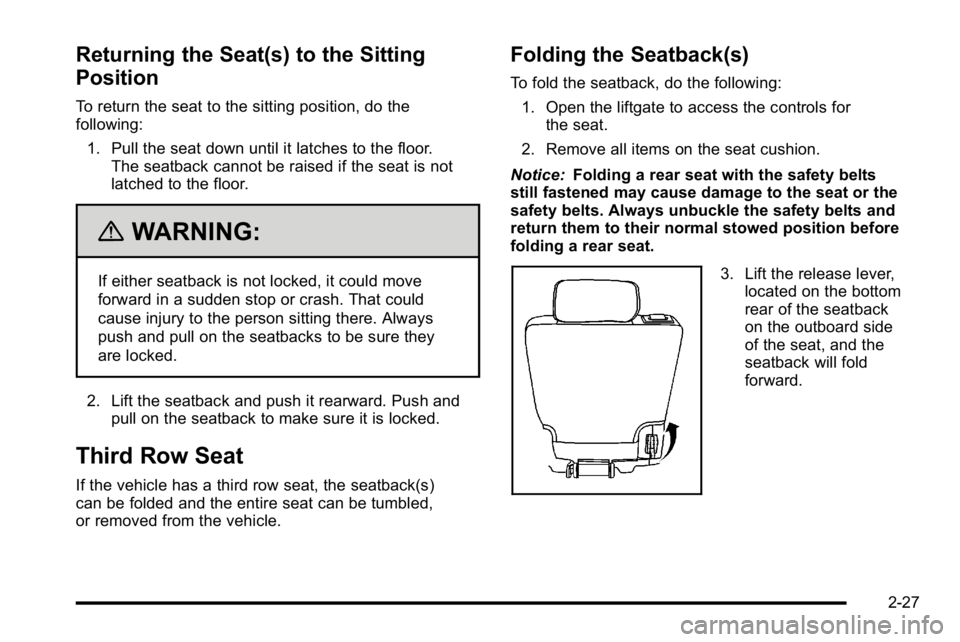 Returning the Seat(s) to the Sitting Position

To return the seat to the sitting position, do the following:

1. Pull the seat down until it latches to the floor. The seatback cannot be raised if the seat is not latched to the floor.

WARNING:

If either seatback is not locked, it could move forward in a sudden stop or crash. That could cause injury to the person sitting there. Always push and pull on the seatbacks to be sure they are locked.

2. Lift the seatback and push it rearward. Push and pull on the seatback to make sure it is locked.

Third Row Seat

If the vehicle has a third row seat, the seatback(s) can be folded and the entire seat can be tumbled, or removed from the vehicle.

Folding the Seatback(s)

To fold the seatback, do the following:

1. Open the liftgate to access the controls for the seat.

2. Remove all items on the seat cushion.

Notice: Folding a rear seat with the safety belts still fastened may cause damage to the seat or the safety belts. Always unbuckle the safety belts and return them to their normal stowed position before folding a rear seat.

3. Lift the release lever, located on the bottom rear of the seatback on the outboard side of the seat, and the seatback will fold forward.

2-27

carmanualsonline.info